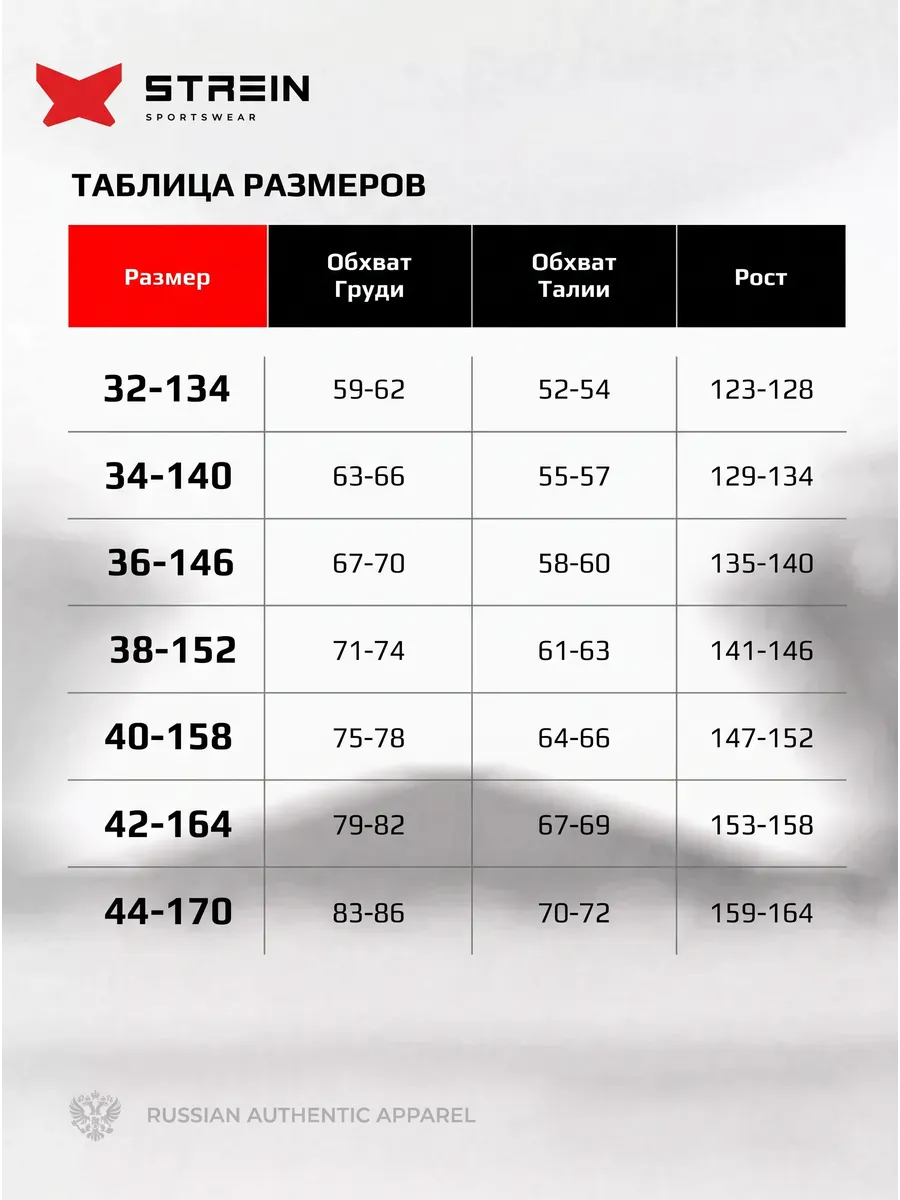 STREIN
SPORTSWEAR

ТАБЛИЦА РАЗМЕРОВ

| Размер | Обхват Груди | Обхват Талии | Рост |
|---|---|---|---|
| 32-134 | 59-62 | 52-54 | 123-128 |
| 34-140 | 63-66 | 55-57 | 129-134 |
| 36-146 | 67-70 | 58-60 | 135-140 |
| 38-152 | 71-74 | 61-63 | 141-146 |
| 40-158 | 75-78 | 64-66 | 147-152 |
| 42-164 | 79-82 | 67-69 | 153-158 |
| 44-170 | 83-86 | 70-72 | 159-164 |

RUSSIAN AUTHENTIC APPAREL